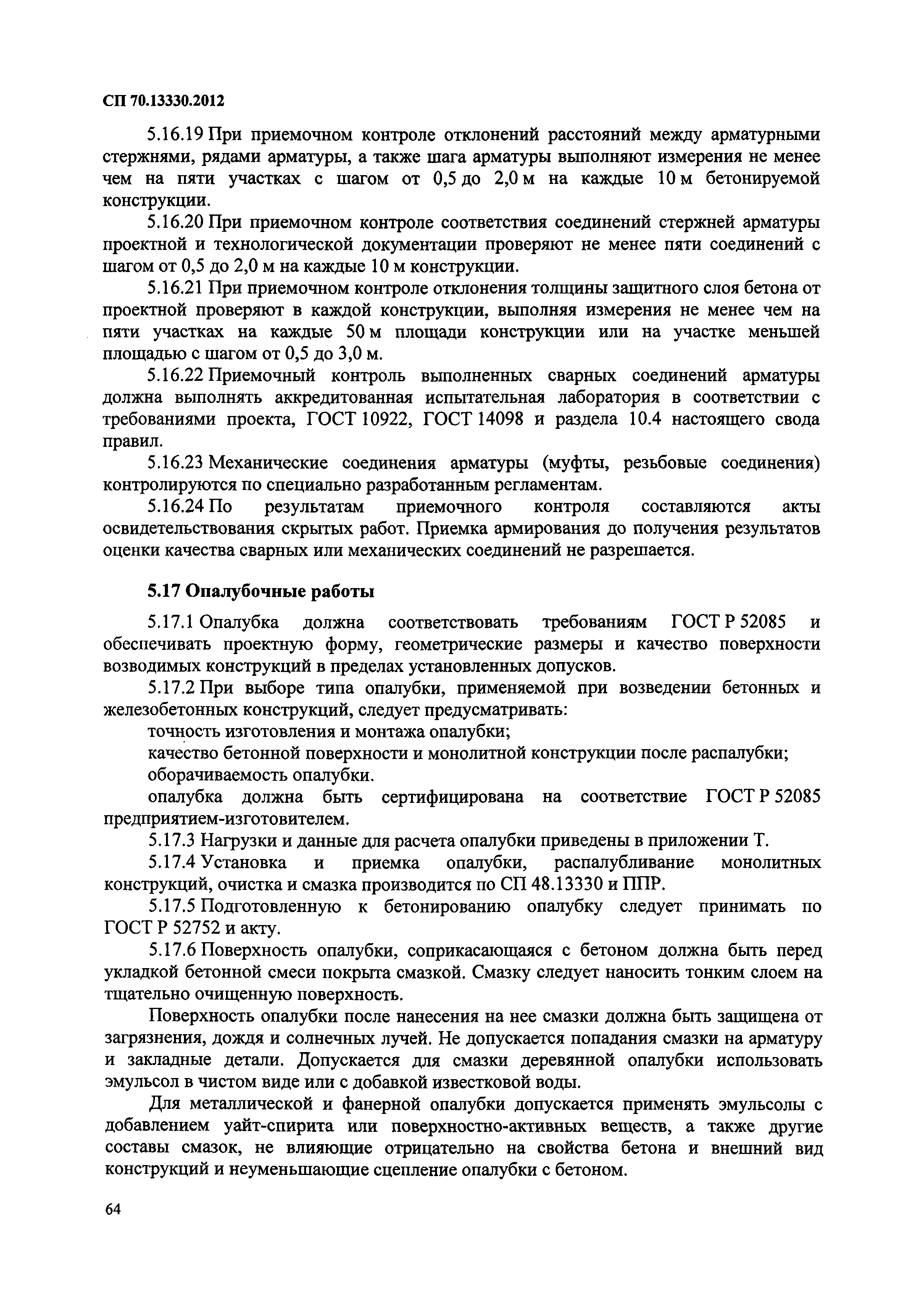 СП 70.13330.2012

5.16.19 При приемочном контроле отклонений расстояний между арматурными стержнями, рядами арматуры, а также шага арматуры выполняют измерения не менее чем на пяти участках с шагом от 0,5 до 2,0 м на каждые 10 м бетонируемой конструкции.

5.16.20 При приемочном контроле соответствия соединений стержней арматуры проектной и технологической документации проверяют не менее пяти соединений с шагом от 0,5 до 2,0 м на каждые 10 м конструкции.

5.16.21 При приемочном контроле отклонения толщины защитного слоя бетона от проектной проверяют в каждой конструкции, выполняя измерения не менее чем на пяти участках на каждые 50 м площади конструкции или на участке меньшей площадью с шагом от 0,5 до 3,0 м.

5.16.22 Приемочный контроль выполненных сварных соединений арматуры должна выполнять аккредитованная испытательная лаборатория в соответствии с требованиями проекта, ГОСТ 10922, ГОСТ 14098 и раздела 10.4 настоящего свода правил.

5.16.23 Механические соединения арматуры (муфты, резьбовые соединения) контролируются по специально разработанным регламентам.

5.16.24 По результатам приемочного контроля составляются акты освидетельствования скрытых работ. Приемка армирования до получения результатов оценки качества сварных или механических соединений не разрешается.

5.17 Опалубочные работы

5.17.1 Опалубка должна соответствовать требованиям ГОСТ Р 52085 и обеспечивать проектную форму, геометрические размеры и качество поверхности возводимых конструкций в пределах установленных допусков.

5.17.2 При выборе типа опалубки, применяемой при возведении бетонных и железобетонных конструкций, следует предусматривать:

точность изготовления и монтажа опалубки;

качество бетонной поверхности и монолитной конструкции после распалубки;

оборачиваемость опалубки.

опалубка должна быть сертифицирована на соответствие ГОСТ Р 52085 предприятием-изготовителем.

5.17.3 Нагрузки и данные для расчета опалубки приведены в приложении Т.

5.17.4 Установка и приемка опалубки, распалубливание монолитных конструкций, очистка и смазка производится по СП 48.13330 и ППР.

5.17.5 Подготовленную к бетонированию опалубку следует принимать по ГОСТ Р 52752 и акту.

5.17.6 Поверхность опалубки, соприкасающаяся с бетоном должна быть перед укладкой бетонной смеси покрыта смазкой. Смазку следует наносить тонким слоем на тщательно очищенную поверхность.

Поверхность опалубки после нанесения на нее смазки должна быть защищена от загрязнения, дождя и солнечных лучей. Не допускается попадания смазки на арматуру и закладные детали. Допускается для смазки деревянной опалубки использовать эмульсол в чистом виде или с добавкой известковой воды.

Для металлической и фанерной опалубки допускается применять эмульсолы с добавлением уайт-спирита или поверхностно-активных веществ, а также другие составы смазок, не влияющие отрицательно на свойства бетона и внешний вид конструкций и неуменьшающие сцепление опалубки с бетоном.

64